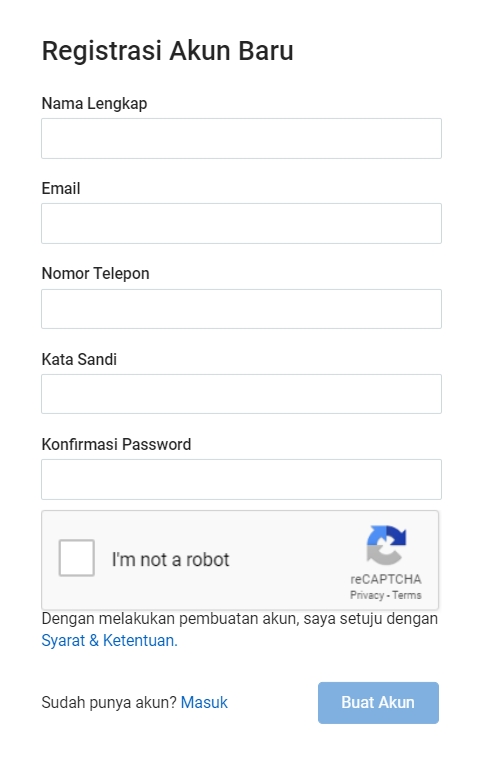 Registrasi Akun Baru

Nama Lengkap

Email

Nomor Telepon

Kata Sandi

Konfirmasi Password

I'm not a robot

reCAPTCHA
Privacy - Terms

Dengan melakukan pembuatan akun, saya setuju dengan Syarat & Ketentuan.

Sudah punya akun? Masuk

Buat Akun